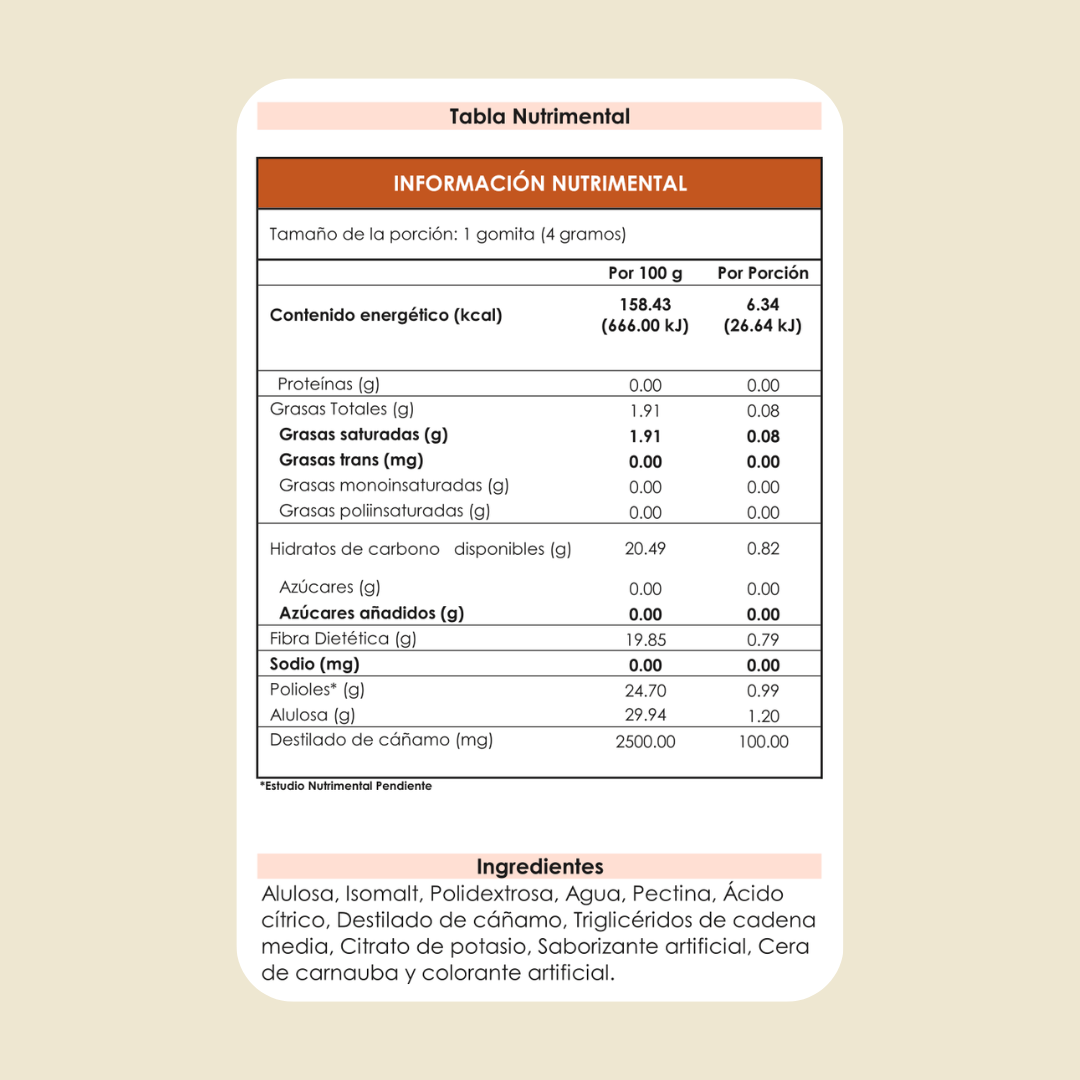 Tabla Nutrimental

INFORMACIÓN NUTRIMENTAL

Tamaño de la porción: 1 gomita (4 gramos)

| | Por 100 g | Por Porción |
|---|---|---|
| Contenido energético (kcal) | 158.43 (666.00 kJ) | 6.34 (26.64 kJ) |
| Proteínas (g) | 0.00 | 0.00 |
| Grasas Totales (g) | 1.91 | 0.08 |
| Grasas saturadas (g) | 1.91 | 0.08 |
| Grasas trans (mg) | 0.00 | 0.00 |
| Grasas monoinsaturadas (g) | 0.00 | 0.00 |
| Grasas poliinsaturadas (g) | 0.00 | 0.00 |
| Hidratos de carbono disponibles (g) | 20.49 | 0.82 |
| Azúcares (g) | 0.00 | 0.00 |
| Azúcares añadidos (g) | 0.00 | 0.00 |
| Fibra Dietética (g) | 19.85 | 0.79 |
| Sodio (mg) | 0.00 | 0.00 |
| Polioles* (g) | 24.70 | 0.99 |
| Alulosa (g) | 29.94 | 1.20 |
| Destilado de cáñamo (mg) | 2500.00 | 100.00 |

*Estudio Nutrimental Pendiente

Ingredientes
Alulosa, Isomalt, Polidextrosa, Agua, Pectina, Ácido cítrico, Destilado de cáñamo, Triglicéridos de cadena media, Citrato de potasio, Saborizante artificial, Cera de carnauba y colorante artificial.